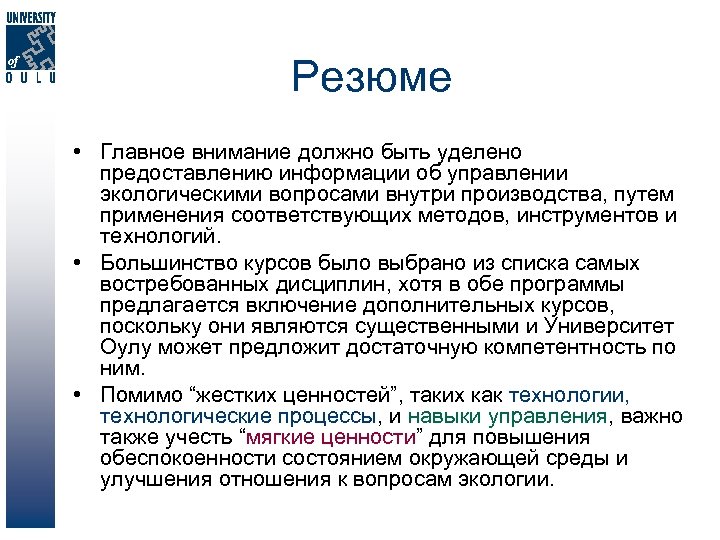 UNIVERSITY of OULU

Резюме

• Главное внимание должно быть уделено предоставлению информации об управлении экологическими вопросами внутри производства, путем применения соответствующих методов, инструментов и технологий.

• Большинство курсов было выбрано из списка самых востребованных дисциплин, хотя в обе программы предлагается включение дополнительных курсов, поскольку они являются существенными и Университет Оулу может предложит достаточную компетентность по ним.

• Помимо “жестких ценностей”, таких как технологии, технологические процессы, и навыки управления, важно также учесть “мягкие ценности” для повышения обеспокоенности состоянием окружающей среды и улучшения отношения к вопросам экологии.